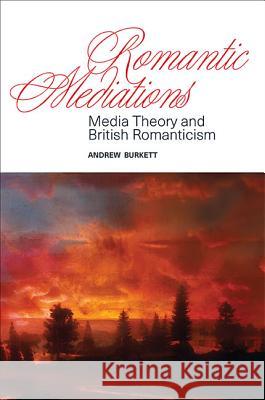 Romantic Mediations
Media Theory and British Romanticism
ANDREW BURKETT

Kraina Książek